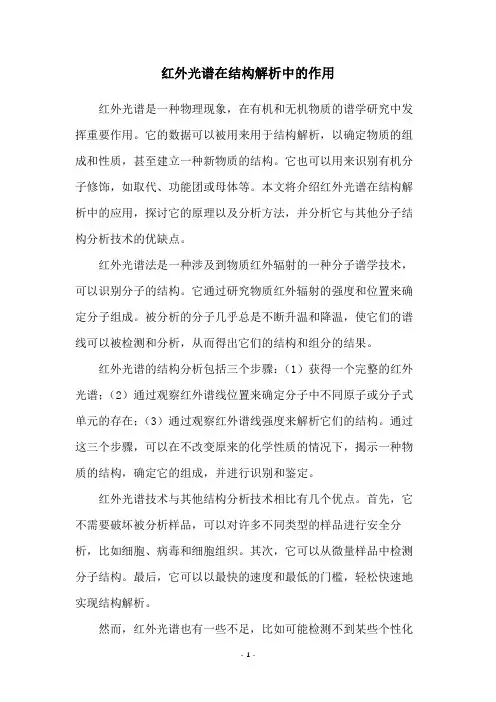 红外光谱在结构解析中的作用

红外光谱是一种物理现象，在有机和无机物质的谱学研究中发挥重要作用。它的数据可以被用来用于结构解析，以确定物质的组成和性质，甚至建立一种新物质的结构。它也可以用来识别有机分子修饰，如取代、功能团或母体等。本文将介绍红外光谱在结构解析中的应用，探讨它的原理以及分析方法，并分析它与其他分子结构分析技术的优缺点。

红外光谱法是一种涉及到物质红外辐射的一种分子谱学技术，可以识别分子的结构。它通过研究物质红外辐射的强度和位置来确定分子组成。被分析的分子几乎总是不断升温和降温，使它们的谱线可以被检测和分析，从而得出它们的结构和组分的结果。

红外光谱的结构分析包括三个步骤：（1）获得一个完整的红外光谱；（2）通过观察红外谱线位置来确定分子中不同原子或分子式单元的存在；（3）通过观察红外谱线强度来解析它们的结构。通过这三个步骤，可以在不改变原来的化学性质的情况下，揭示一种物质的结构，确定它的组成，并进行识别和鉴定。

红外光谱技术与其他结构分析技术相比有几个优点。首先，它不需要破坏被分析样品，可以对许多不同类型的样品进行安全分析，比如细胞、病毒和细胞组织。其次，它可以从微量样品中检测分子结构。最后，它可以以最快的速度和最低的门槛，轻松快速地实现结构解析。

然而，红外光谱也有一些不足，比如可能检测不到某些个性化

- 1 -